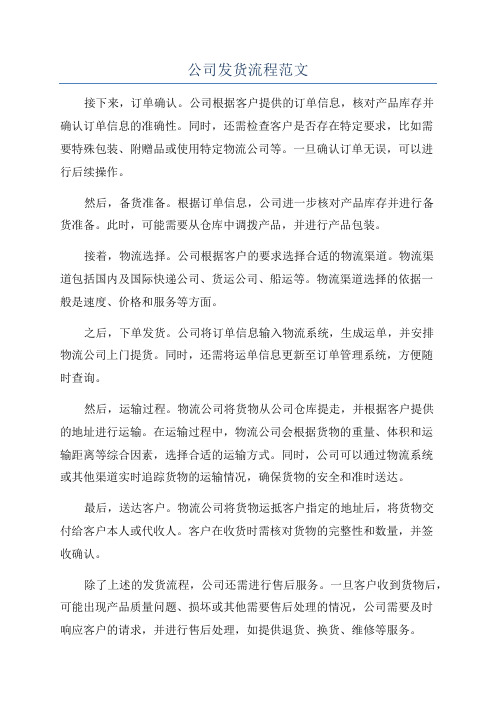 公司发货流程范文

接下来，订单确认。公司根据客户提供的订单信息，核对产品库存并确认订单信息的准确性。同时，还需检查客户是否存在特定要求，比如需要特殊包装、附赠品或使用特定物流公司等。一旦确认订单无误，可以进行后续操作。

然后，备货准备。根据订单信息，公司进一步核对产品库存并进行备货准备。此时，可能需要从仓库中调拨产品，并进行产品包装。

接着，物流选择。公司根据客户的要求选择合适的物流渠道。物流渠道包括国内及国际快递公司、货运公司、船运等。物流渠道选择的依据一般是速度、价格和服务等方面。

之后，下单发货。公司将订单信息输入物流系统，生成运单，并安排物流公司上门提货。同时，还需将运单信息更新至订单管理系统，方便随时查询。

然后，运输过程。物流公司将货物从公司仓库提走，并根据客户提供的地址进行运输。在运输过程中，物流公司会根据货物的重量、体积和运输距离等综合因素，选择合适的运输方式。同时，公司可以通过物流系统或其他渠道实时追踪货物的运输情况，确保货物的安全和准时送达。

最后，送达客户。物流公司将货物运抵客户指定的地址后，将货物交付给客户本人或代收人。客户在收货时需核对货物的完整性和数量，并签收确认。

除了上述的发货流程，公司还需进行售后服务。一旦客户收到货物后，可能出现产品质量问题、损坏或其他需要售后处理的情况，公司需要及时响应客户的请求，并进行售后处理，如提供退货、换货、维修等服务。